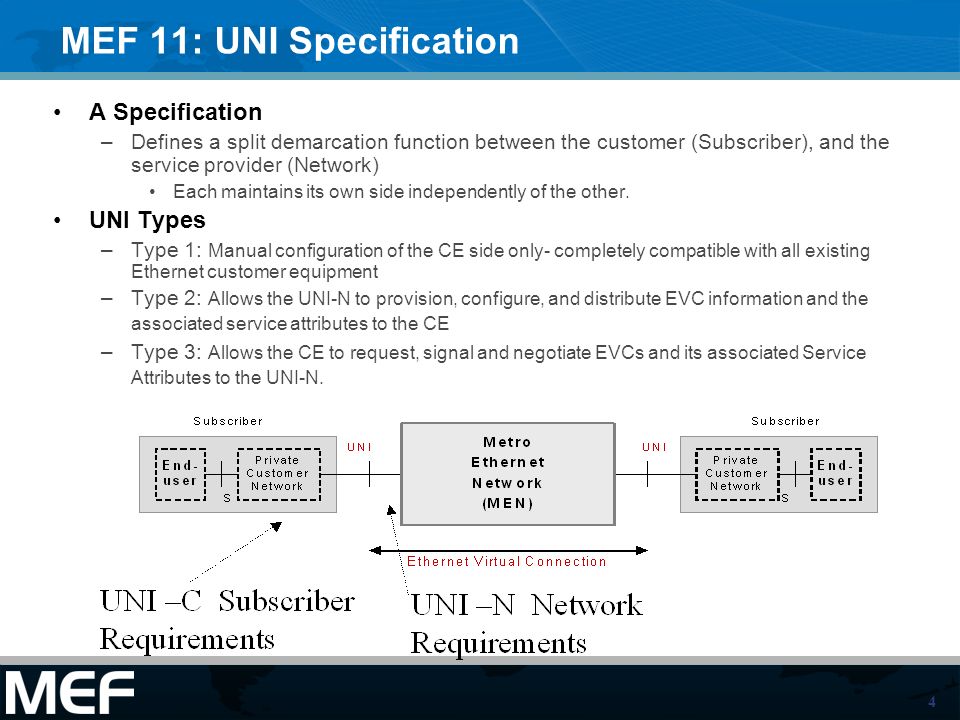 MEF 11: UNI Specification

• A Specification
– Defines a split demarcation function between the customer (Subscriber), and the service provider (Network)
• Each maintains its own side independently of the other.

• UNI Types
– Type 1: Manual configuration of the CE side only- completely compatible with all existing Ethernet customer equipment
– Type 2: Allows the UNI-N to provision, configure, and distribute EVC information and the associated service attributes to the CE
– Type 3: Allows the CE to request, signal and negotiate EVCs and its associated Service Attributes to the UNI-N.

Subscriber
End-user
S
Private Customer Network
UNI
Metro Ethernet Network (MEN)
UNI
Subscriber
Private Customer Network
S
End-user
Ethernet Virtual Connection

UNI –C Subscriber Requirements

UNI –N Network Requirements

MEF

4